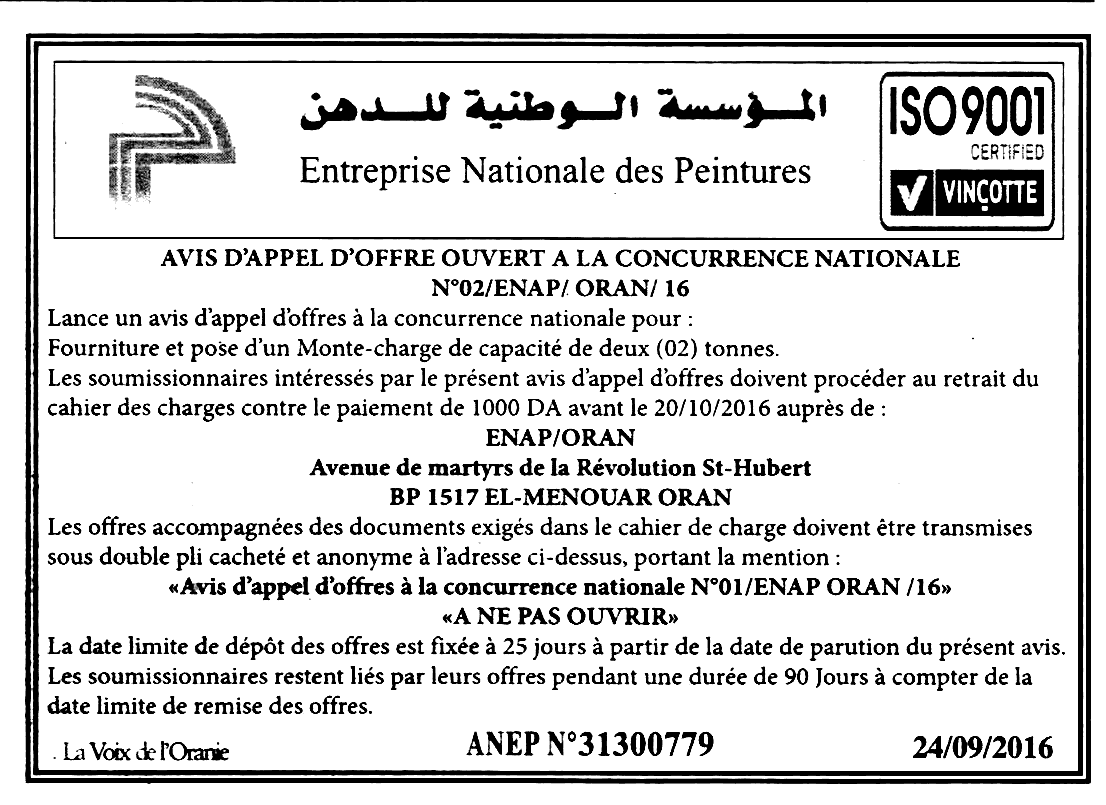 المؤسسة الوطنية للدهن
Entreprise Nationale des Peintures

ISO 9001
CERTIFIED
VINÇOTTE

AVIS D'APPEL D'OFFRE OUVERT A LA CONCURRENCE NATIONALE
N°02/ENAP/ ORAN/ 16

Lance un avis d'appel d'offres à la concurrence nationale pour :
Fourniture et pose d'un Monte-charge de capacité de deux (02) tonnes.
Les soumissionnaires intéressés par le présent avis d'appel d'offres doivent procéder au retrait du cahier des charges contre le paiement de 1000 DA avant le 20/10/2016 auprès de :

ENAP/ORAN
Avenue de martyrs de la Révolution St-Hubert
BP 1517 EL-MENOUAR ORAN

Les offres accompagnées des documents exigés dans le cahier de charge doivent être transmises sous double pli cacheté et anonyme à l'adresse ci-dessus, portant la mention :
«Avis d'appel d'offres à la concurrence nationale N°01/ENAP ORAN /16»
«A NE PAS OUVRIR»

La date limite de dépôt des offres est fixée à 25 jours à partir de la date de parution du présent avis.
Les soumissionnaires restent liés par leurs offres pendant une durée de 90 Jours à compter de la date limite de remise des offres.

La Voix de l'Oranie ANEP N°31300779 24/09/2016